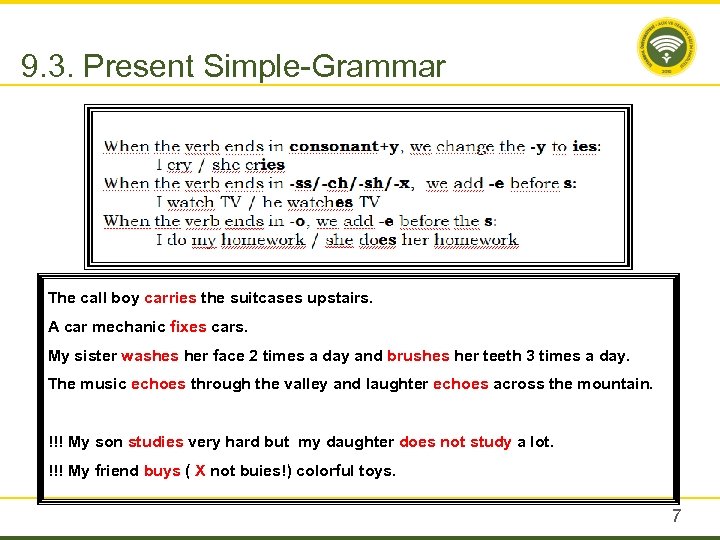 9.3. Present Simple-Grammar

When the verb ends in consonant+y, we change the -y to ies:
I cry / she cries
When the verb ends in -ss/-ch/-sh/-x, we add -e before s:
I watch TV / he watches TV
When the verb ends in -o, we add -e before the s:
I do my homework / she does her homework

The call boy carries the suitcases upstairs.

A car mechanic fixes cars.

My sister washes her face 2 times a day and brushes her teeth 3 times a day.

The music echoes through the valley and laughter echoes across the mountain.

!!! My son studies very hard but my daughter does not study a lot.

!!! My friend buys ( X not buies!) colorful toys.

7